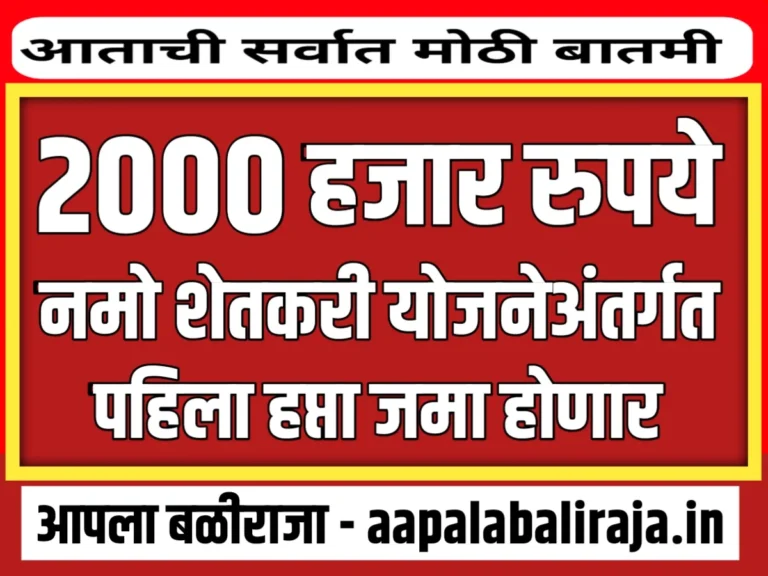 आताची सर्वात मोठी बातमी

2000 हजार रुपये नमो शेतकरी योजनेअंतर्गत पहिला हप्ता जमा होणार

आपला बळीराजा - aapalabaliraja.in